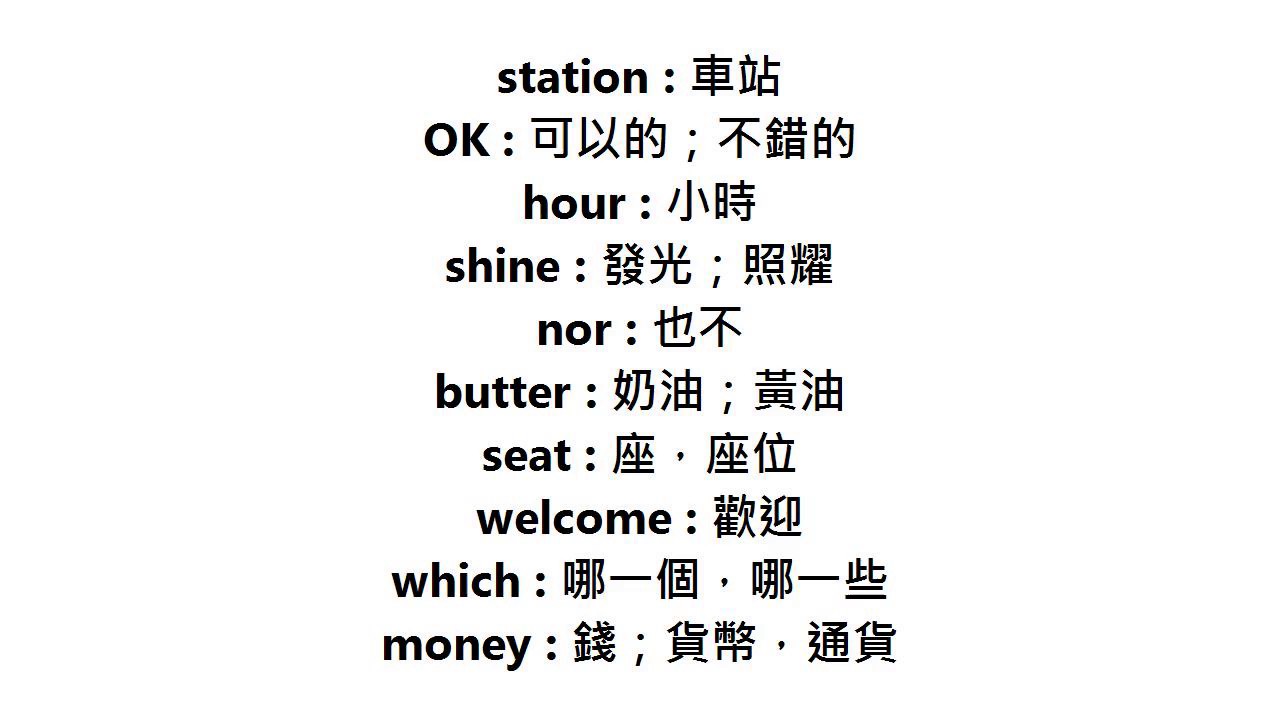 station : 車站
OK : 可以的；不錯的
hour : 小時
shine : 發光；照耀
nor : 也不
butter : 奶油；黃油
seat : 座，座位
welcome : 歡迎
which : 哪一個，哪一些
money : 錢；貨幣，通貨